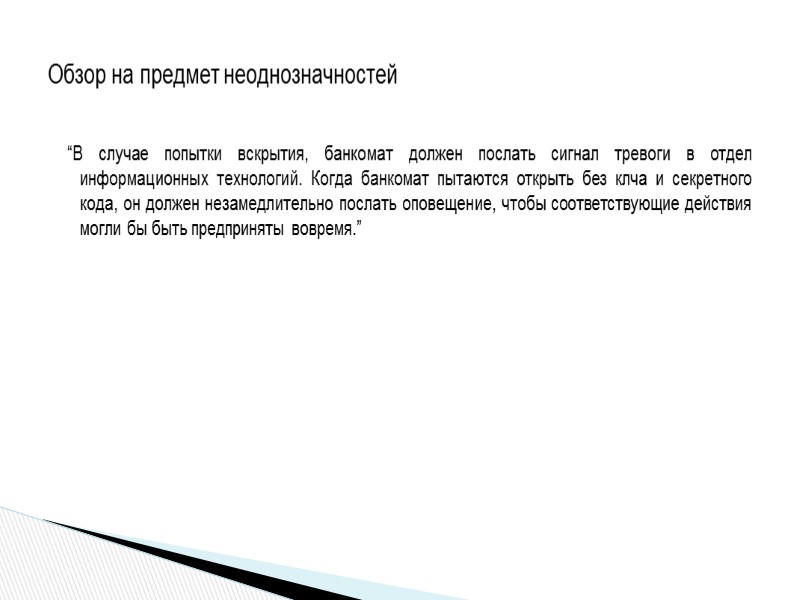 Обзор на предмет неоднозначностей

"В случае попытки вскрытия, банкомат должен послать сигнал тревоги в отдел информационных технологий. Когда банкомат пытаются открыть без клча и секретного кода, он должен незамедлительно послать оповещение, чтобы соответствующие действия могли бы быть предприняты вовремя."